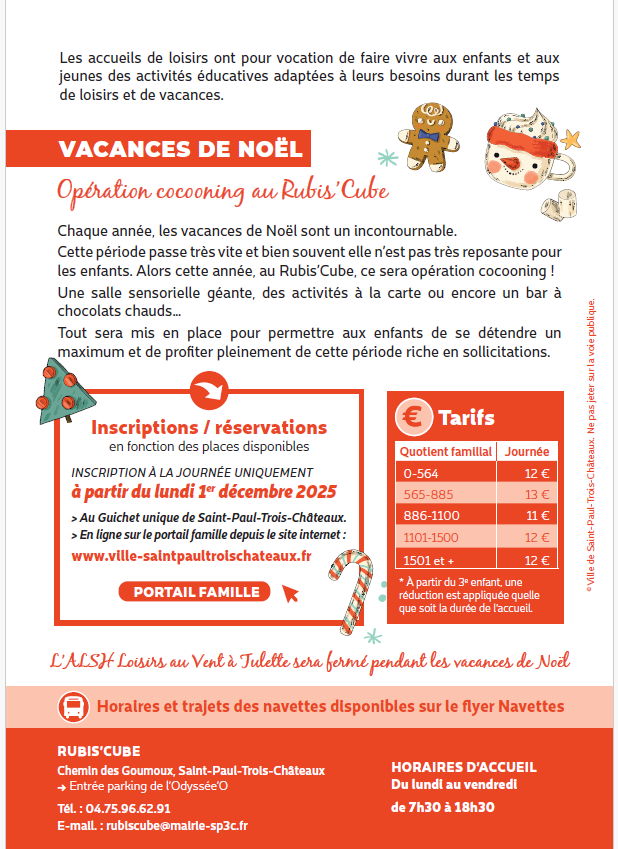 Les accueils de loisirs ont pour vocation de faire vivre aux enfants et aux jeunes des activités éducatives adaptées à leurs besoins durant les temps de loisirs et de vacances.

VACANCES DE NOËL

Opération cocooning au Rubis'Cube

Chaque année, les vacances de Noël sont un incontournable.

Cette période passe très vite et bien souvent elle n'est pas très reposante pour les enfants. Alors cette année, au Rubis'Cube, ce sera opération cocooning !

Une salle sensorielle géante, des activités à la carte ou encore un bar à chocolats chauds...

Tout sera mis en place pour permettre aux enfants de se détendre un maximum et de profiter pleinement de cette période riche en sollicitations.

Inscriptions / réservations
en fonction des places disponibles

INSCRIPTION À LA JOURNÉE UNIQUEMENT
à partir du lundi 1$^{er}$ décembre 2025

> Au Guichet unique de Saint-Paul-Trois-Châteaux.
> En ligne sur le portail famille depuis le site internet :
www.ville-saintpaultroischateaux.fr

PORTAIL FAMILLE

€ Tarifs

| Quotient familial | Journée |
|---|---|
| 0-564 | 12 € |
| 565-885 | 13 € |
| 886-1100 | 11 € |
| 1101-1500 | 12 € |
| 1501 et + | 12 € |

* À partir du 3$^{e}$ enfant, une réduction est appliquée quelle que soit la durée de l'accueil.

© Ville de Saint-Paul-Trois-Châteaux. Ne pas jeter sur la voie publique.

L'ALSH Loisirs au Vent à Tulette sera fermé pendant les vacances de Noël

Horaires et trajets des navettes disponibles sur le flyer Navettes

RUBIS'CUBE
Chemin des Goumoux, Saint-Paul-Trois-Châteaux
→ Entrée parking de l'Odyssée'O
Tél. : 04.75.96.62.91
E-mail. : rubiscube@mairie-sp3c.fr

HORAIRES D'ACCUEIL
Du lundi au vendredi
de 7h30 à 18h30